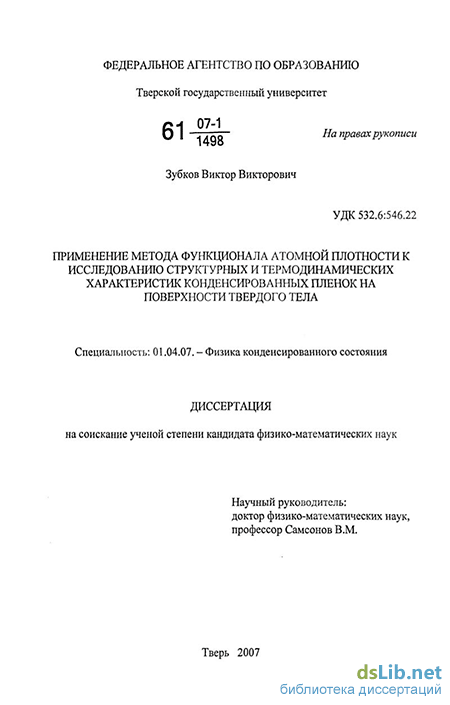 ФЕДЕРАЛЬНОЕ АГЕНТСТВО ПО ОБРАЗОВАНИЮ

Тверской государственный университет

61 $\frac{07-1}{1498}$

На правах рукописи

Зубков Виктор Викторович

УДК 532.6:546.22

ПРИМЕНЕНИЕ МЕТОДА ФУНКЦИОНАЛА АТОМНОЙ ПЛОТНОСТИ К ИССЛЕДОВАНИЮ СТРУКТУРНЫХ И ТЕРМОДИНАМИЧЕСКИХ ХАРАКТЕРИСТИК КОНДЕНСИРОВАННЫХ ПЛЕНОК НА ПОВЕРХНОСТИ ТВЕРДОГО ТЕЛА

Специальность: 01.04.07. – Физика конденсированного состояния

ДИССЕРТАЦИЯ

на соискание ученой степени кандидата физико-математических наук

Научный руководитель:
доктор физико-математических наук,
профессор Самсонов В.М.

Тверь 2007

dsLib.net
библиотека диссертаций